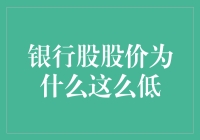 银行股股价为什么这么低